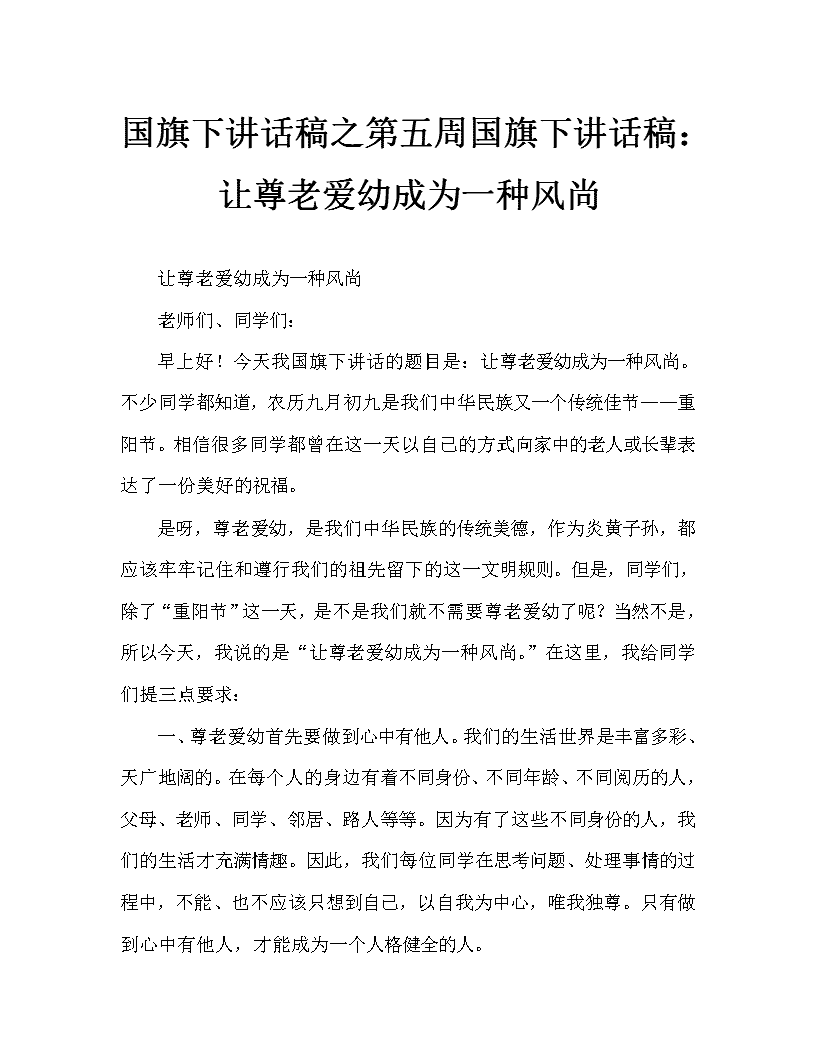 国旗下讲话稿之第五周国旗下讲话稿：让尊老爱幼成为一种风尚

让尊老爱幼成为一种风尚

老师们、同学们：

早上好！今天我国旗下讲话的题目是：让尊老爱幼成为一种风尚。不少同学都知道，农历九月初九是我们中华民族又一个传统佳节——重阳节。相信很多同学都曾在这一天以自己的方式向家中的老人或长辈表达了一份美好的祝福。

是呀，尊老爱幼，是我们中华民族的传统美德，作为炎黄子孙，都应该牢牢记住和遵行我们的祖先留下的这一文明规则。但是，同学们，除了“重阳节”这一天，是不是我们就不需要尊老爱幼了呢？当然不是，所以今天，我说的是“让尊老爱幼成为一种风尚。”在这里，我给同学们提三点要求：

一、尊老爱幼首先要做到心中有他人。我们的生活世界是丰富多彩、天广地阔的。在每个人的身边有着不同身份、不同年龄、不同阅历的人，父母、老师、同学、邻居、路人等等。因为有了这些不同身份的人，我们的生活才充满情趣。因此，我们每位同学在思考问题、处理事情的过程中，不能、也不应该只想到自己，以自我为中心，唯我独尊。只有做到心中有他人，才能成为一个人格健全的人。